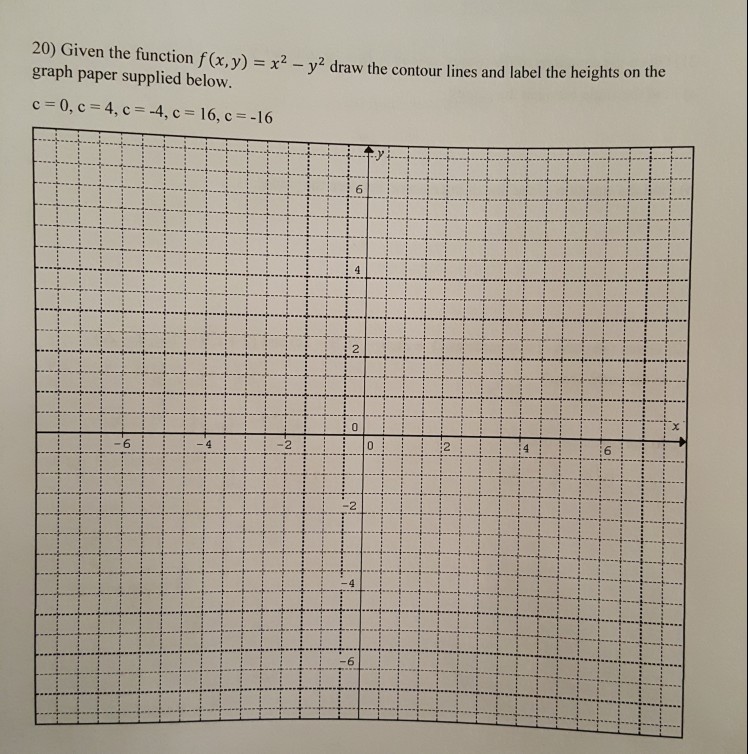 20) Given the function $f(x, y) = x^2 - y^2$ draw the contour lines and label the heights on the graph paper supplied below.

c = 0, c = 4, c = -4, c = 16, c = -16

y
6
4
2
0
x
-6
-4
-2
0
2
4
6
-2
-4
-6